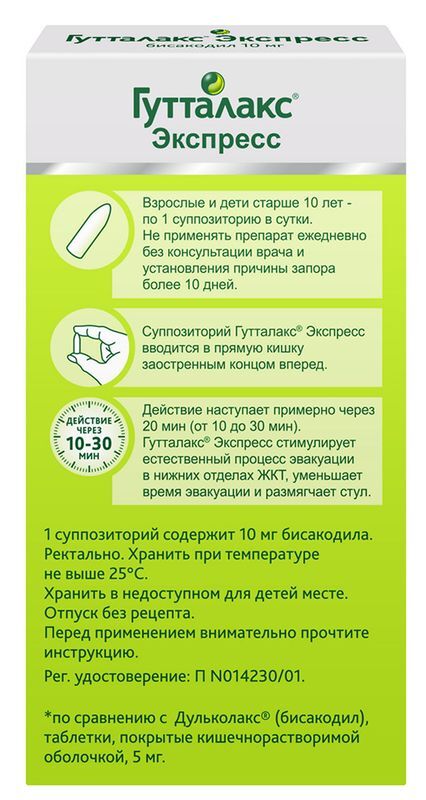 Гутталакс® Экспресс
бисакодил 10 мг

Гутталакс®
Экспресс

Взрослые и дети старше 10 лет - по 1 суппозиторию в сутки. Не применять препарат ежедневно без консультации врача и установления причины запора более 10 дней.

Суппозиторий Гутталакс® Экспресс вводится в прямую кишку заостренным концом вперед.

ДЕЙСТВИЕ ЧЕРЕЗ
10-30
МИН

Действие наступает примерно через 20 мин (от 10 до 30 мин). Гутталакс® Экспресс стимулирует естественный процесс эвакуации в нижних отделах ЖКТ, уменьшает время эвакуации и размягчает стул.

1 суппозиторий содержит 10 мг бисакодила. Ректально. Хранить при температуре не выше 25°С.
Хранить в недоступном для детей месте.
Отпуск без рецепта.
Перед применением внимательно прочтите инструкцию.
Рег. удостоверение: П N014230/01.

*по сравнению с Дульколакс® (бисакодил), таблетки, покрытые кишечнорастворимой оболочкой, 5 мг.